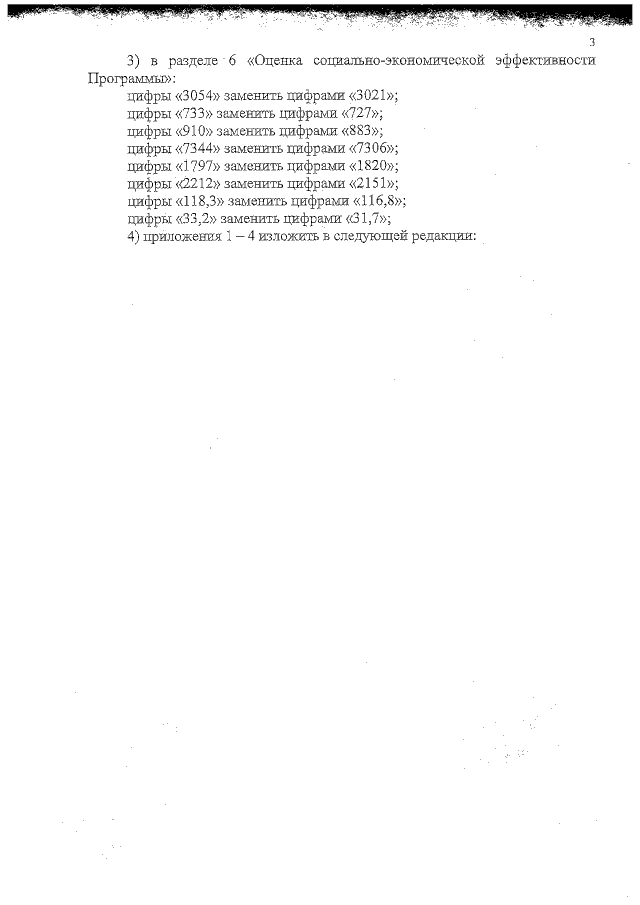 3

3) в разделе 6 «Оценка социально-экономической эффективности Программы»:

цифры «3054» заменить цифрами «3021»;
цифры «733» заменить цифрами «727»;
цифры «910» заменить цифрами «883»;
цифры «7344» заменить цифрами «7306»;
цифры «1797» заменить цифрами «1820»;
цифры «2212» заменить цифрами «2151»;
цифры «118,3» заменить цифрами «116,8»;
цифры «33,2» заменить цифрами «31,7»;

4) приложения 1 – 4 изложить в следующей редакции: